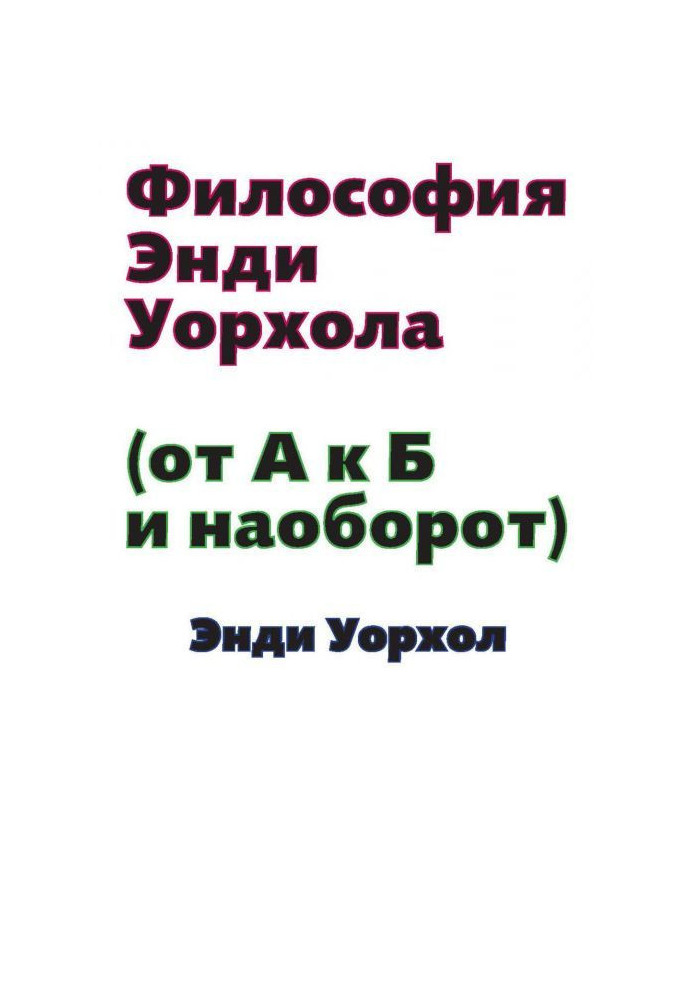 Философия Энди Уорхола

(от А к Б и наоборот)

Энди Уорхол